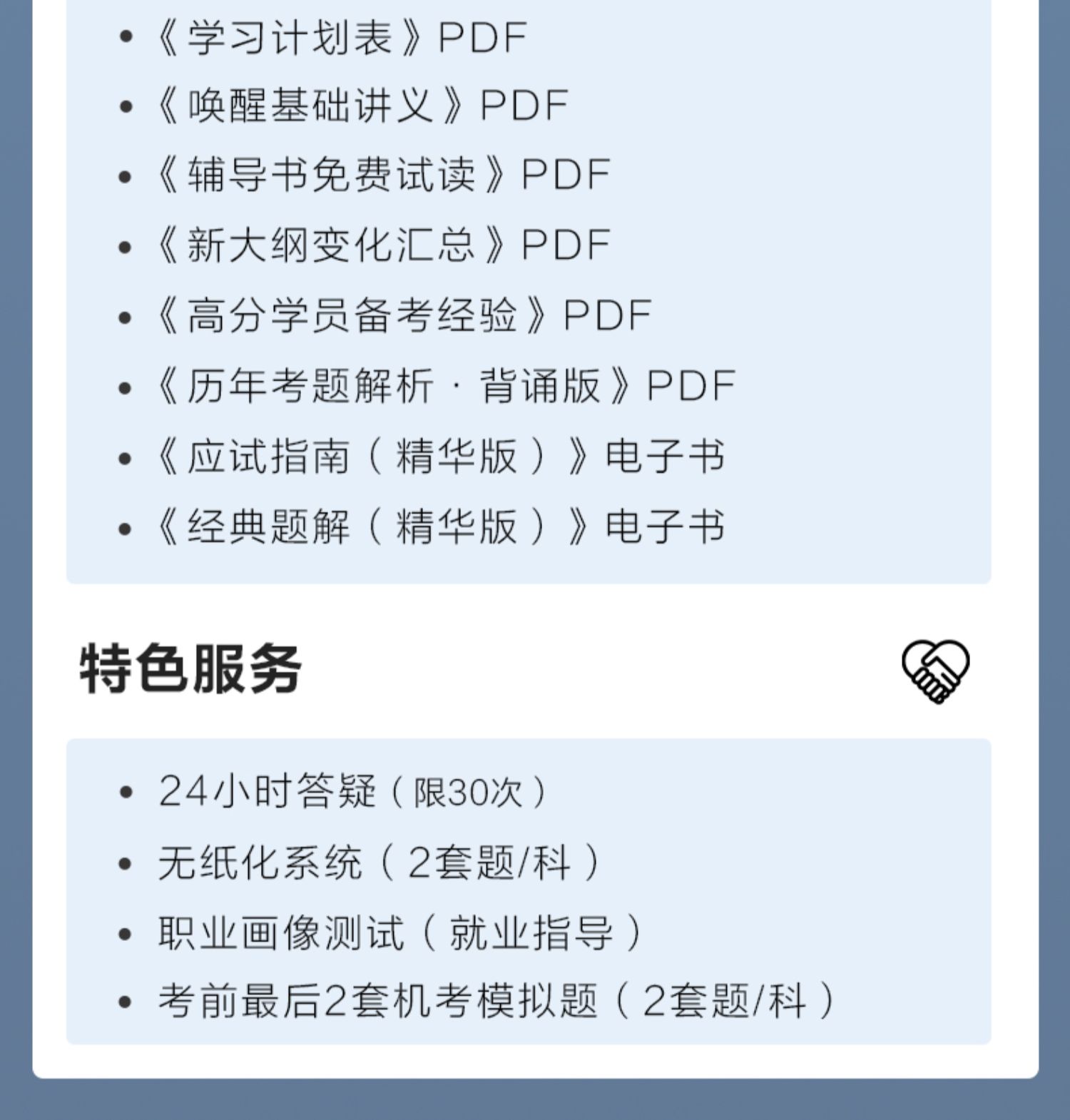 • 《学习计划表》PDF
• 《唤醒基础讲义》PDF
• 《辅导书免费试读》PDF
• 《新大纲变化汇总》PDF
• 《高分学员备考经验》PDF
• 《历年考题解析·背诵版》PDF
• 《应试指南（精华版）》电子书
• 《经典题解（精华版）》电子书

特色服务

• 24小时答疑（限30次）
• 无纸化系统（2套题/科）
• 职业画像测试（就业指导）
• 考前最后2套机考模拟题（2套题/科）